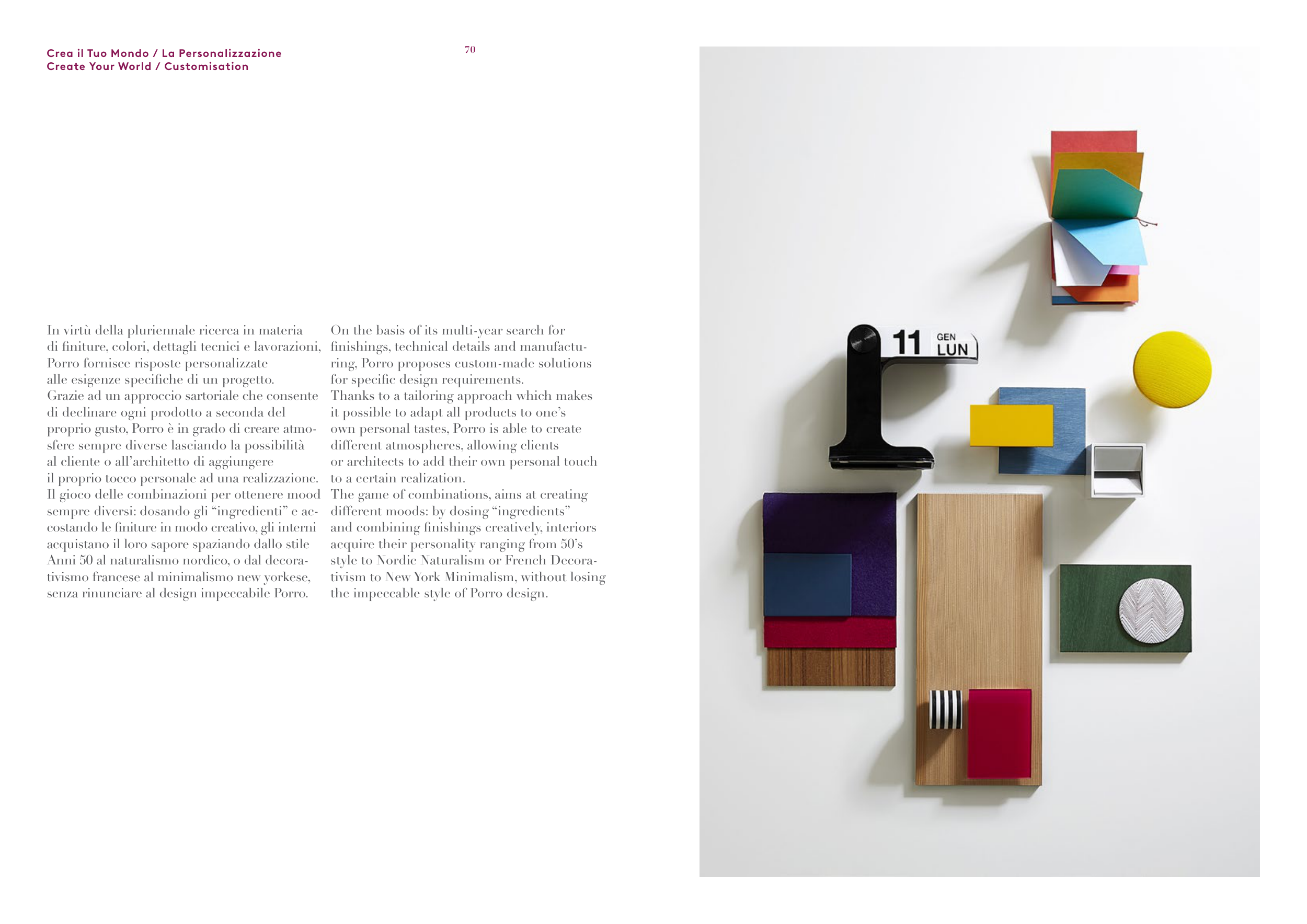 Crea il Tuo Mondo / La Personalizzazione
Create Your World / Customisation

70

In virtù della pluriennale ricerca in materia di finiture, colori, dettagli tecnici e lavorazioni, Porro fornisce risposte personalizzate alle esigenze specifiche di un progetto. Grazie ad un approccio sartoriale che consente di declinare ogni prodotto a seconda del proprio gusto, Porro è in grado di creare atmosfere sempre diverse lasciando la possibilità al cliente o all'architetto di aggiungere il proprio tocco personale ad una realizzazione. Il gioco delle combinazioni per ottenere mood sempre diversi: dosando gli "ingredienti" e accostando le finiture in modo creativo, gli interni acquistano il loro sapore spaziando dallo stile Anni 50 al naturalismo nordico, o dal decorativismo francese al minimalismo new yorkese, senza rinunciare al design impeccabile Porro.

On the basis of its multi-year search for finishings, technical details and manufacturing, Porro proposes custom-made solutions for specific design requirements. Thanks to a tailoring approach which makes it possible to adapt all products to one's own personal tastes, Porro is able to create different atmospheres, allowing clients or architects to add their own personal touch to a certain realization. The game of combinations, aims at creating different moods: by dosing "ingredients" and combining finishings creatively, interiors acquire their personality ranging from 50's style to Nordic Naturalism or French Decorativism to New York Minimalism, without losing the impeccable style of Porro design.

11 GEN LUN